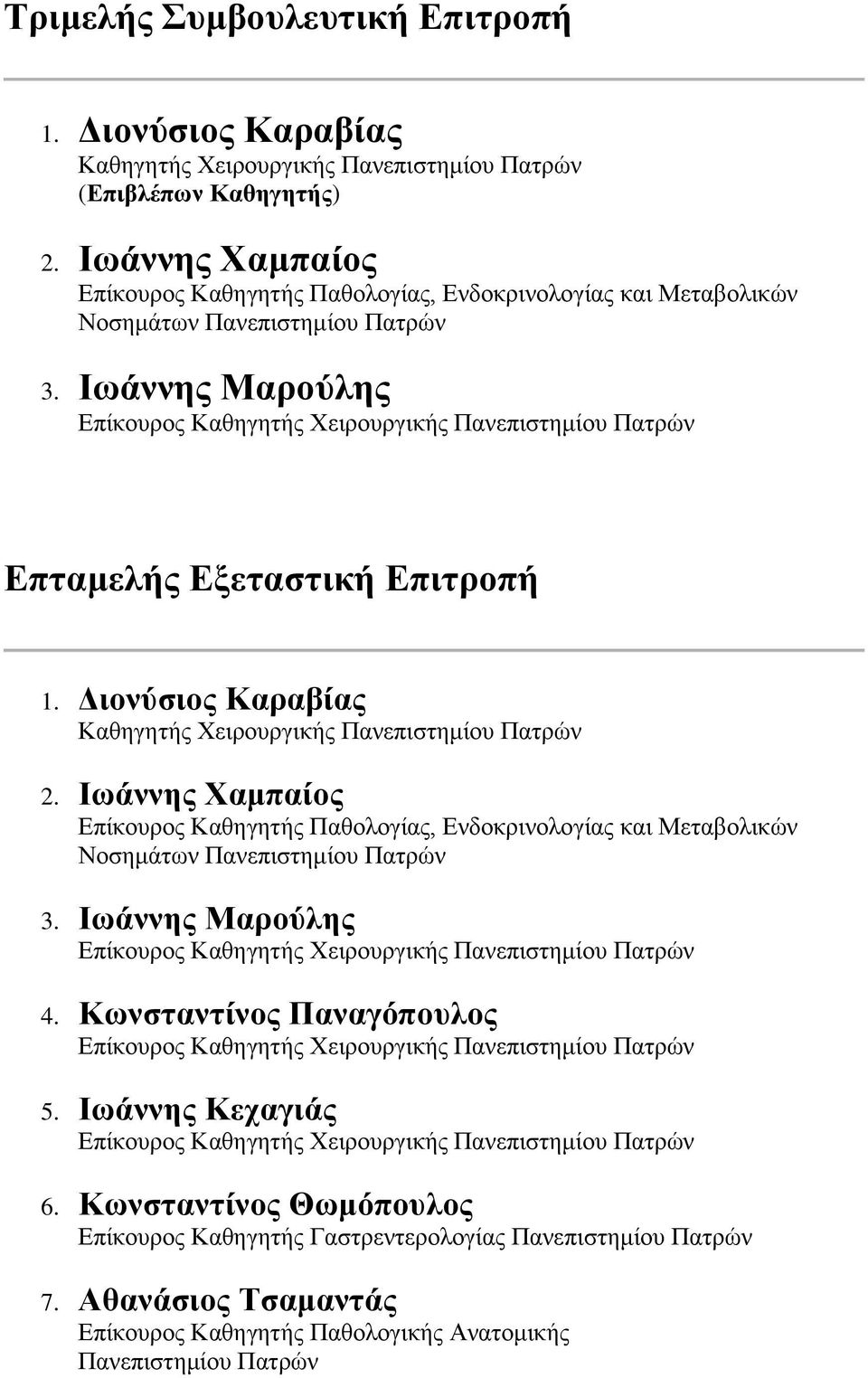 Τριμελής Συμβουλευτική Επιτροπή

1. Διονύσιος Καραβίας
Καθηγητής Χειρουργικής Πανεπιστημίου Πατρών
(Επιβλέπων Καθηγητής)

2. Ιωάννης Χαμπαίος
Επίκουρος Καθηγητής Παθολογίας, Ενδοκρινολογίας και Μεταβολικών Νοσημάτων Πανεπιστημίου Πατρών

3. Ιωάννης Μαρούλης
Επίκουρος Καθηγητής Χειρουργικής Πανεπιστημίου Πατρών

Επταμελής Εξεταστική Επιτροπή

1. Διονύσιος Καραβίας
Καθηγητής Χειρουργικής Πανεπιστημίου Πατρών

2. Ιωάννης Χαμπαίος
Επίκουρος Καθηγητής Παθολογίας, Ενδοκρινολογίας και Μεταβολικών Νοσημάτων Πανεπιστημίου Πατρών

3. Ιωάννης Μαρούλης
Επίκουρος Καθηγητής Χειρουργικής Πανεπιστημίου Πατρών

4. Κωνσταντίνος Παναγόπουλος
Επίκουρος Καθηγητής Χειρουργικής Πανεπιστημίου Πατρών

5. Ιωάννης Κεχαγιάς
Επίκουρος Καθηγητής Χειρουργικής Πανεπιστημίου Πατρών

6. Κωνσταντίνος Θωμόπουλος
Επίκουρος Καθηγητής Γαστρεντερολογίας Πανεπιστημίου Πατρών

7. Αθανάσιος Τσαμαντάς
Επίκουρος Καθηγητής Παθολογικής Ανατομικής Πανεπιστημίου Πατρών